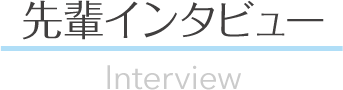 先輩インタビュー

Interview